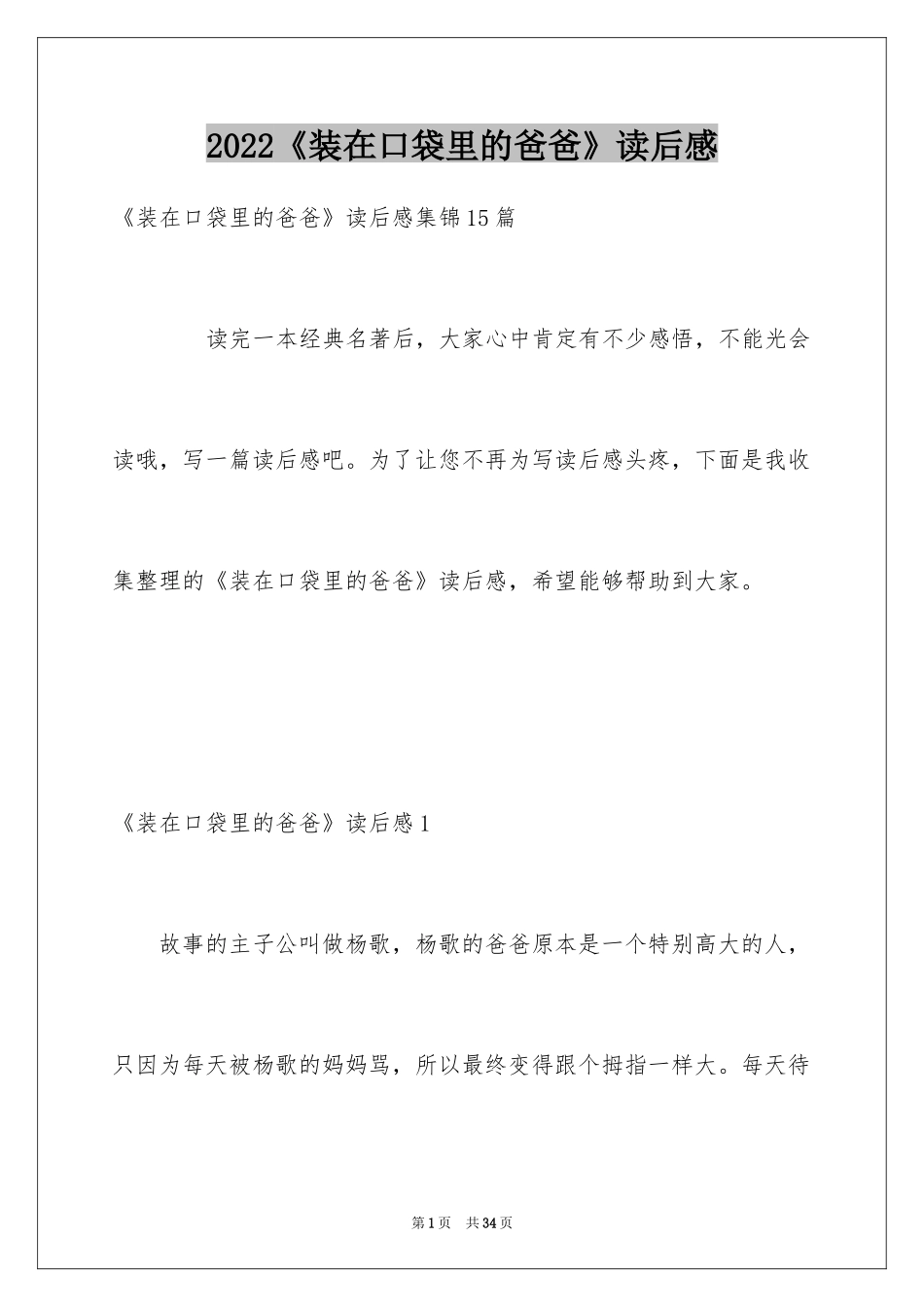 2022《装在口袋里的爸爸》读后感

《装在口袋里的爸爸》读后感集锦15篇

读完一本经典名著后，大家心中肯定有不少感悟，不能光会读哦，写一篇读后感吧。为了让您不再为写读后感头疼，下面是我收集整理的《装在口袋里的爸爸》读后感，希望能够帮助到大家。

《装在口袋里的爸爸》读后感1

故事的主子公叫做杨歌，杨歌的爸爸原本是一个特别高大的人，只因为每天被杨歌的妈妈骂，所以最终变得跟个拇指一样大。每天待

第1页 共34页